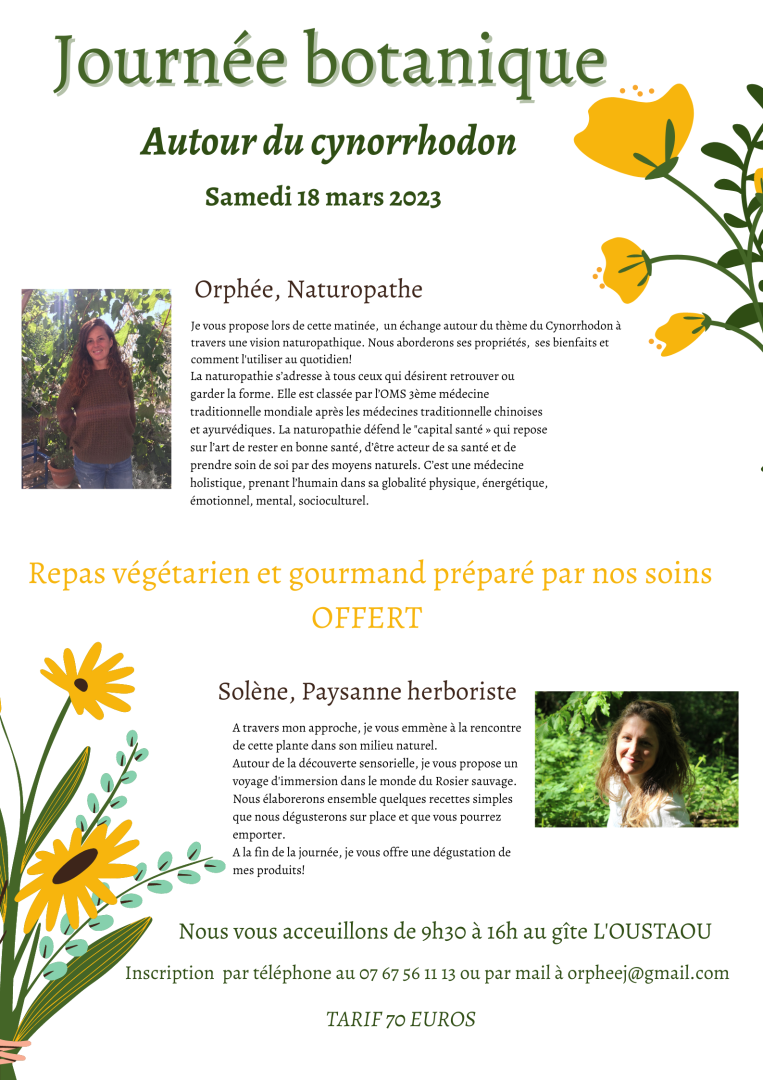 Journée botanique

Autour du cynorrhodon

Samedi 18 mars 2023

Orphée, Naturopathe

Je vous propose lors de cette matinée, un échange autour du thème du Cynorrhodon à travers une vision naturopathique. Nous aborderons ses propriétés, ses bienfaits et comment l'utiliser au quotidien!
La naturopathie s'adresse à tous ceux qui désirent retrouver ou garder la forme. Elle est classée par l'OMS 3ème médecine traditionnelle mondiale après les médecines traditionnelle chinoises et ayurvédiques. La naturopathie défend le "capital santé » qui repose sur l'art de rester en bonne santé, d'être acteur de sa santé et de prendre soin de soi par des moyens naturels. C'est une médecine holistique, prenant l'humain dans sa globalité physique, énergétique, émotionnel, mental, socioculturel.

Repas végétarien et gourmand préparé par nos soins OFFERT

Solène, Paysanne herboriste

A travers mon approche, je vous emmène à la rencontre de cette plante dans son milieu naturel.
Autour de la découverte sensorielle, je vous propose un voyage d'immersion dans le monde du Rosier sauvage.
Nous élaborerons ensemble quelques recettes simples que nous dégusterons sur place et que vous pourrez emporter.
A la fin de la journée, je vous offre une dégustation de mes produits!

Nous vous acceuillons de 9h30 à 16h au gîte L'OUSTAOU

Inscription par téléphone au 07 67 56 11 13 ou par mail à orpheej@gmail.com

TARIF 70 EUROS